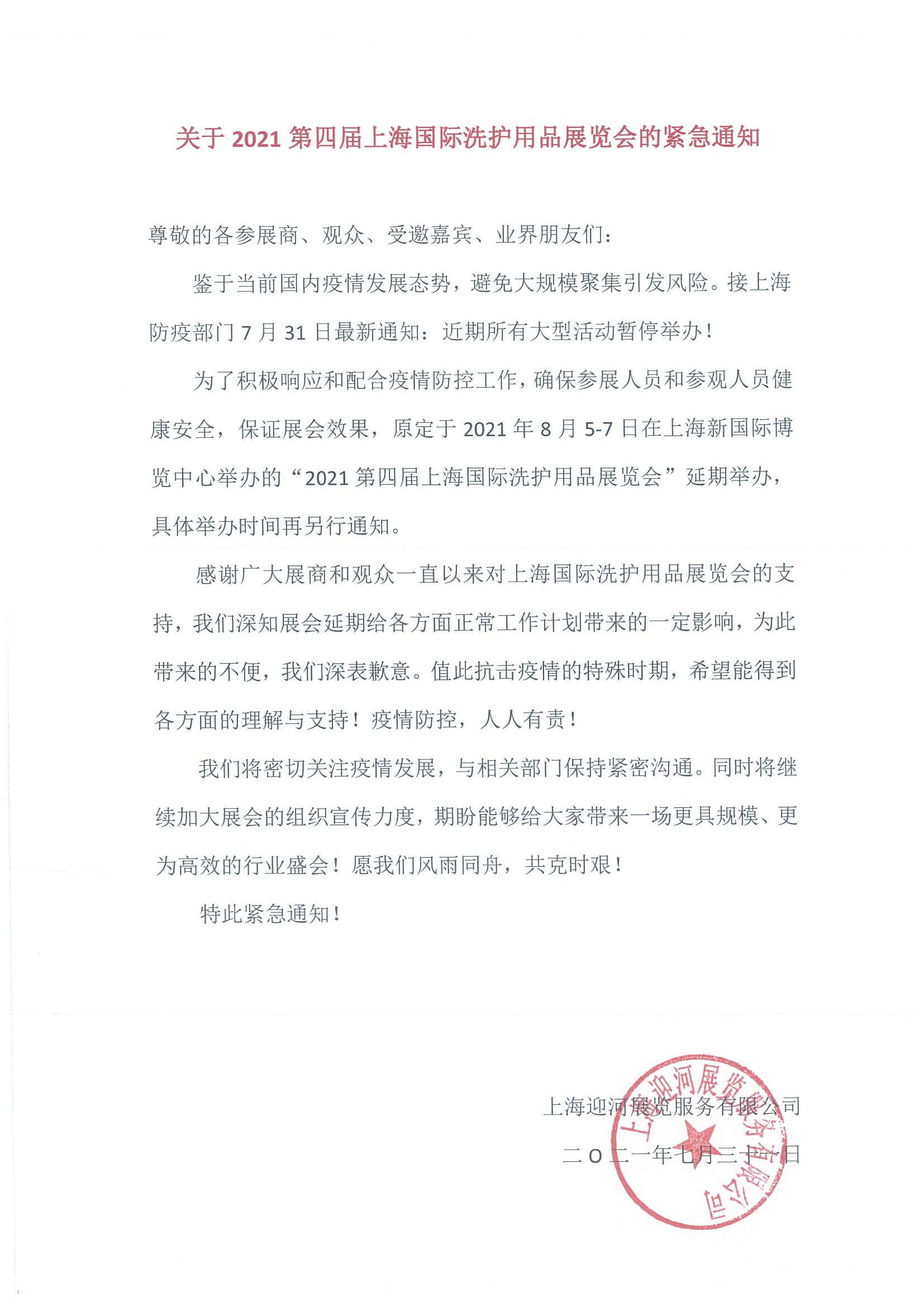 关于 2021 第四届上海国际洗护用品展览会的紧急通知

尊敬的各参展商、观众、受邀嘉宾、业界朋友们：

鉴于当前国内疫情发展态势，避免大规模聚集引发风险。接上海防疫部门 7 月 31 日最新通知：近期所有大型活动暂停举办！

为了积极响应和配合疫情防控工作，确保参展人员和参观人员健康安全，保证展会效果，原定于 2021 年 8 月 5-7 日在上海新国际博览中心举办的“2021 第四届上海国际洗护用品展览会”延期举办，具体举办时间再另行通知。

感谢广大展商和观众一直以来对上海国际洗护用品展览会的支持，我们深知展会延期给各方面正常工作计划带来的一定影响，为此带来的不便，我们深表歉意。值此抗击疫情的特殊时期，希望能得到各方面的理解与支持！疫情防控，人人有责！

我们将密切关注疫情发展，与相关部门保持紧密沟通。同时将继续加大展会的组织宣传力度，期盼能够给大家带来一场更具规模、更为高效的行业盛会！愿我们风雨同舟，共克时艰！

特此紧急通知！

上海迎河展览服务有限公司
二〇二一年七月三十一日

上海迎河展览服务有限公司